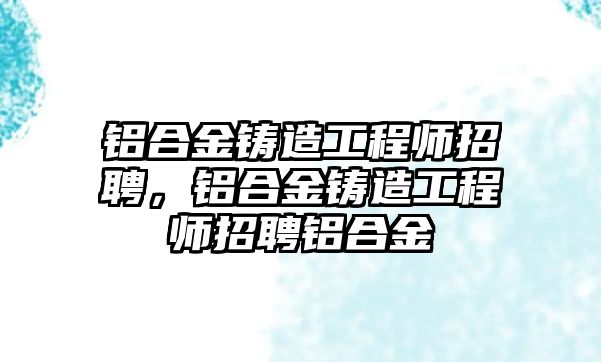 铝合金铸造工程师招聘，铝合金铸造工程师招聘铝合金